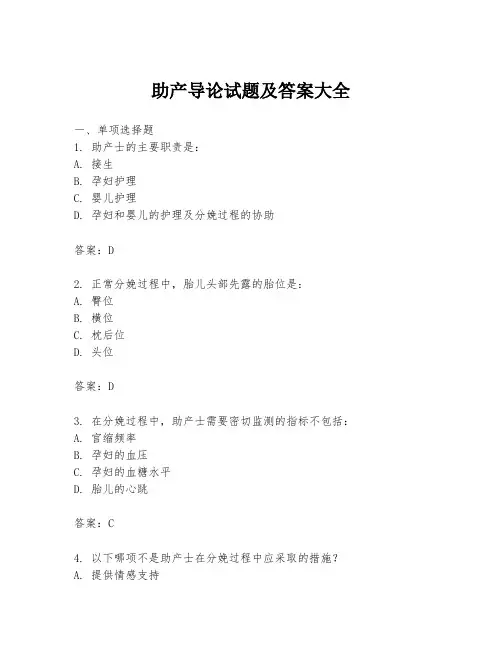 助产导论试题及答案大全

一、单项选择题
1. 助产士的主要职责是：
A. 接生
B. 孕妇护理
C. 婴儿护理
D. 孕妇和婴儿的护理及分娩过程的协助

答案：D

2. 正常分娩过程中，胎儿头部先露的胎位是：
A. 臀位
B. 横位
C. 枕后位
D. 头位

答案：D

3. 在分娩过程中，助产士需要密切监测的指标不包括：
A. 宫缩频率
B. 孕妇的血压
C. 孕妇的血糖水平
D. 胎儿的心跳

答案：C

4. 以下哪项不是助产士在分娩过程中应采取的措施？
A. 提供情感支持